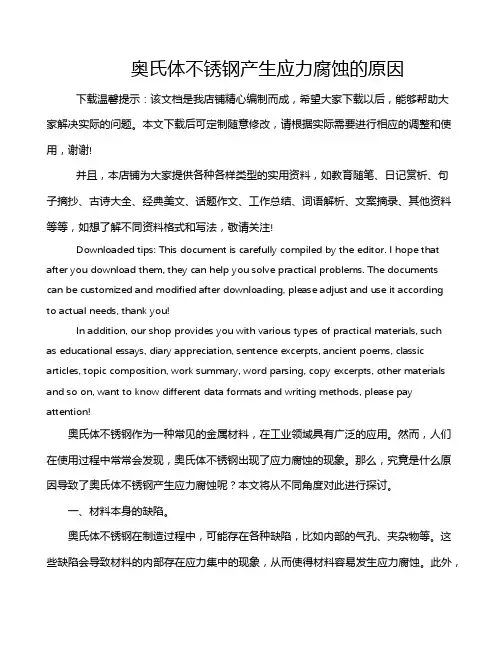 奥氏体不锈钢产生应力腐蚀的原因

下载温馨提示：该文档是我店铺精心编制而成，希望大家下载以后，能够帮助大家解决实际的问题。本文下载后可定制随意修改，请根据实际需要进行相应的调整和使用，谢谢!

并且，本店铺为大家提供各种各样类型的实用资料，如教育随笔、日记赏析、句子摘抄、古诗大全、经典美文、话题作文、工作总结、词语解析、文案摘录、其他资料等等，如想了解不同资料格式和写法，敬请关注!

Downloaded tips: This document is carefully compiled by the editor. I hope that after you download them, they can help you solve practical problems. The documents can be customized and modified after downloading, please adjust and use it according to actual needs, thank you!

In addition, our shop provides you with various types of practical materials, such as educational essays, diary appreciation, sentence excerpts, ancient poems, classic articles, topic composition, work summary, word parsing, copy excerpts, other materials and so on, want to know different data formats and writing methods, please pay attention!

奥氏体不锈钢作为一种常见的金属材料，在工业领域具有广泛的应用。然而，人们在使用过程中常常会发现，奥氏体不锈钢出现了应力腐蚀的现象。那么，究竟是什么原因导致了奥氏体不锈钢产生应力腐蚀呢？本文将从不同角度对此进行探讨。

一、材料本身的缺陷。

奥氏体不锈钢在制造过程中，可能存在各种缺陷，比如内部的气孔、夹杂物等。这些缺陷会导致材料的内部存在应力集中的现象，从而使得材料容易发生应力腐蚀。此外，